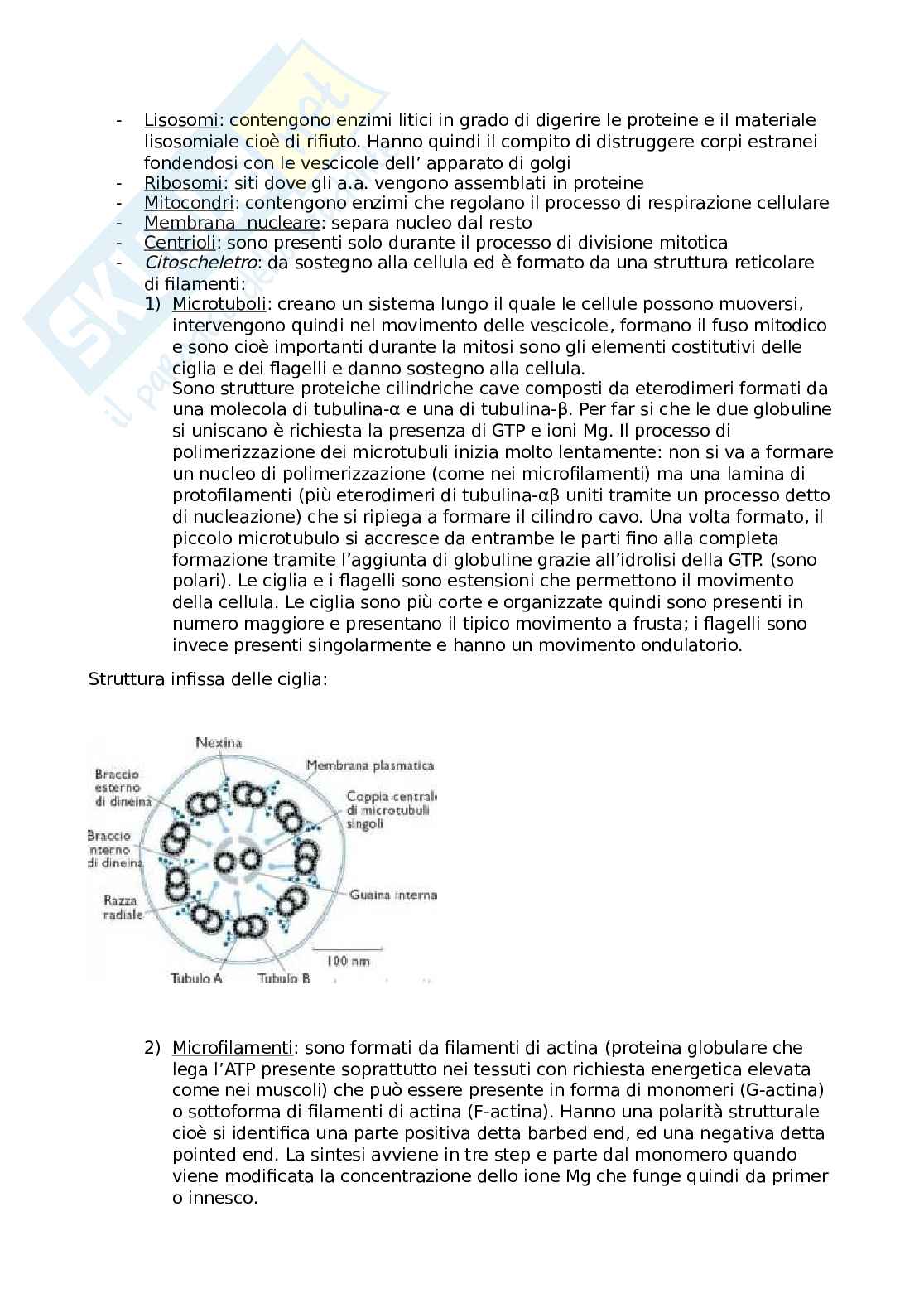 - Lisosomi: contengono enzimi litici in grado di digerire le proteine e il materiale lisosomiale cioè di rifiuto. Hanno quindi il compito di distruggere corpi estranei fondendosi con le vescicole dell' apparato di golgi
- Ribosomi: siti dove gli a.a. vengono assemblati in proteine
- Mitocondri: contengono enzimi che regolano il processo di respirazione cellulare
- Membrana nucleare: separa nucleo dal resto
- Centrioli: sono presenti solo durante il processo di divisione mitotica
- Citoscheletro: da sostegno alla cellula ed è formato da una struttura reticolare di filamenti:
1) Microtuboli: creano un sistema lungo il quale le cellule possono muoversi, intervengono quindi nel movimento delle vescicole, formano il fuso mitodico e sono cioè importanti durante la mitosi sono gli elementi costitutivi delle ciglia e dei flagelli e danno sostegno alla cellula.
Sono strutture proteiche cilindriche cave composti da eterodimeri formati da una molecola di tubulina-α e una di tubulina-β. Per far si che le due globuline si uniscano è richiesta la presenza di GTP e ioni Mg. Il processo di polimerizzazione dei microtubuli inizia molto lentamente: non si va a formare un nucleo di polimerizzazione (come nei microfilamenti) ma una lamina di protofilamenti (più eterodimeri di tubulina-αβ uniti tramite un processo detto di nucleazione) che si ripiega a formare il cilindro cavo. Una volta formato, il piccolo microtubulo si accresce da entrambe le parti fino alla completa formazione tramite l'aggiunta di globuline grazie all'idrolisi della GTP. (sono polari). Le ciglia e i flagelli sono estensioni che permettono il movimento della cellula. Le ciglia sono più corte e organizzate quindi sono presenti in numero maggiore e presentano il tipico movimento a frusta; i flagelli sono invece presenti singolarmente e hanno un movimento ondulatorio.

Struttura infissa delle ciglia:

Nexina
Membrana plasmatica
Braccio esterno di dineina
Coppia centrale di microtubuli singoli
Braccio interno di dineina
Guaina interna
Razza radiale
100 nm
Tubulo A
Tubulo B

2) Microfilamenti: sono formati da filamenti di actina (proteina globulare che lega l'ATP presente soprattutto nei tessuti con richiesta energetica elevata come nei muscoli) che può essere presente in forma di monomeri (G-actina) o sottoforma di filamenti di actina (F-actina). Hanno una polarità strutturale cioè si identifica una parte positiva detta barbed end, ed una negativa detta pointed end. La sintesi avviene in tre step e parte dal monomero quando viene modificata la concentrazione dello ione Mg che funge quindi da primer o innesco.